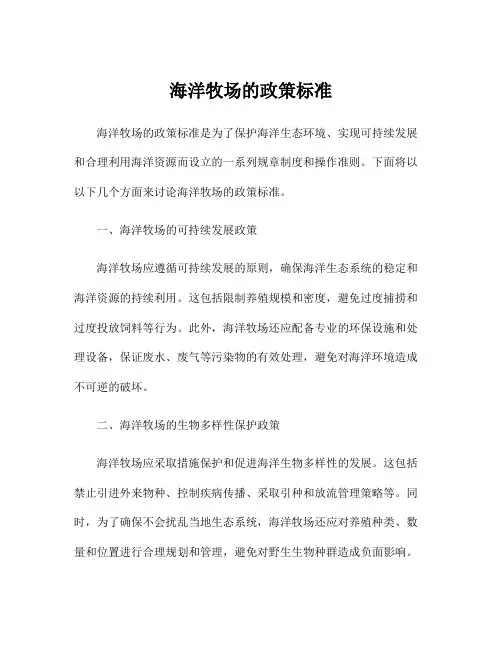 海洋牧场的政策标准

海洋牧场的政策标准是为了保护海洋生态环境、实现可持续发展和合理利用海洋资源而设立的一系列规章制度和操作准则。下面将以以下几个方面来讨论海洋牧场的政策标准。

一、海洋牧场的可持续发展政策

海洋牧场应遵循可持续发展的原则，确保海洋生态系统的稳定和海洋资源的持续利用。这包括限制养殖规模和密度，避免过度捕捞和过度投放饲料等行为。此外，海洋牧场还应配备专业的环保设施和处理设备，保证废水、废气等污染物的有效处理，避免对海洋环境造成不可逆的破坏。

二、海洋牧场的生物多样性保护政策

海洋牧场应采取措施保护和促进海洋生物多样性的发展。这包括禁止引进外来物种、控制疾病传播、采取引种和放流管理策略等。同时，为了确保不会扰乱当地生态系统，海洋牧场还应对养殖种类、数量和位置进行合理规划和管理，避免对野生生物种群造成负面影响。